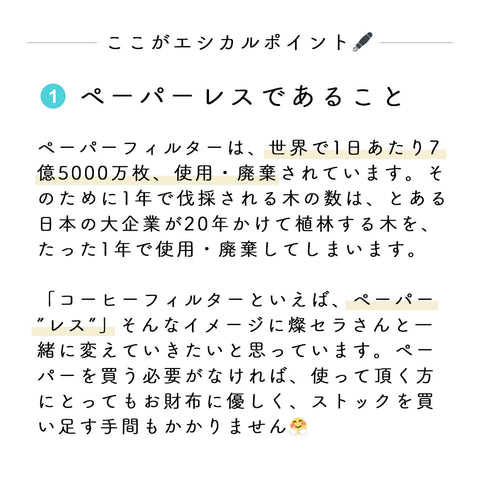 ここがエシカルポイント

1 ペーパーレスであること

ペーパーフィルターは、世界で1日あたり7億5000万枚、使用・廃棄されています。そのために1年で伐採される木の数は、とある日本の大企業が20年かけて植林する木を、たった1年で使用・廃棄してしまいます。

「コーヒーフィルターといえば、ペーパー"レス"」そんなイメージに燦セラさんと一緒に変えていきたいと思っています。ペーパーを買う必要がなければ、使って頂く方にとってもお財布に優しく、ストックを買い足す手間もかかりません